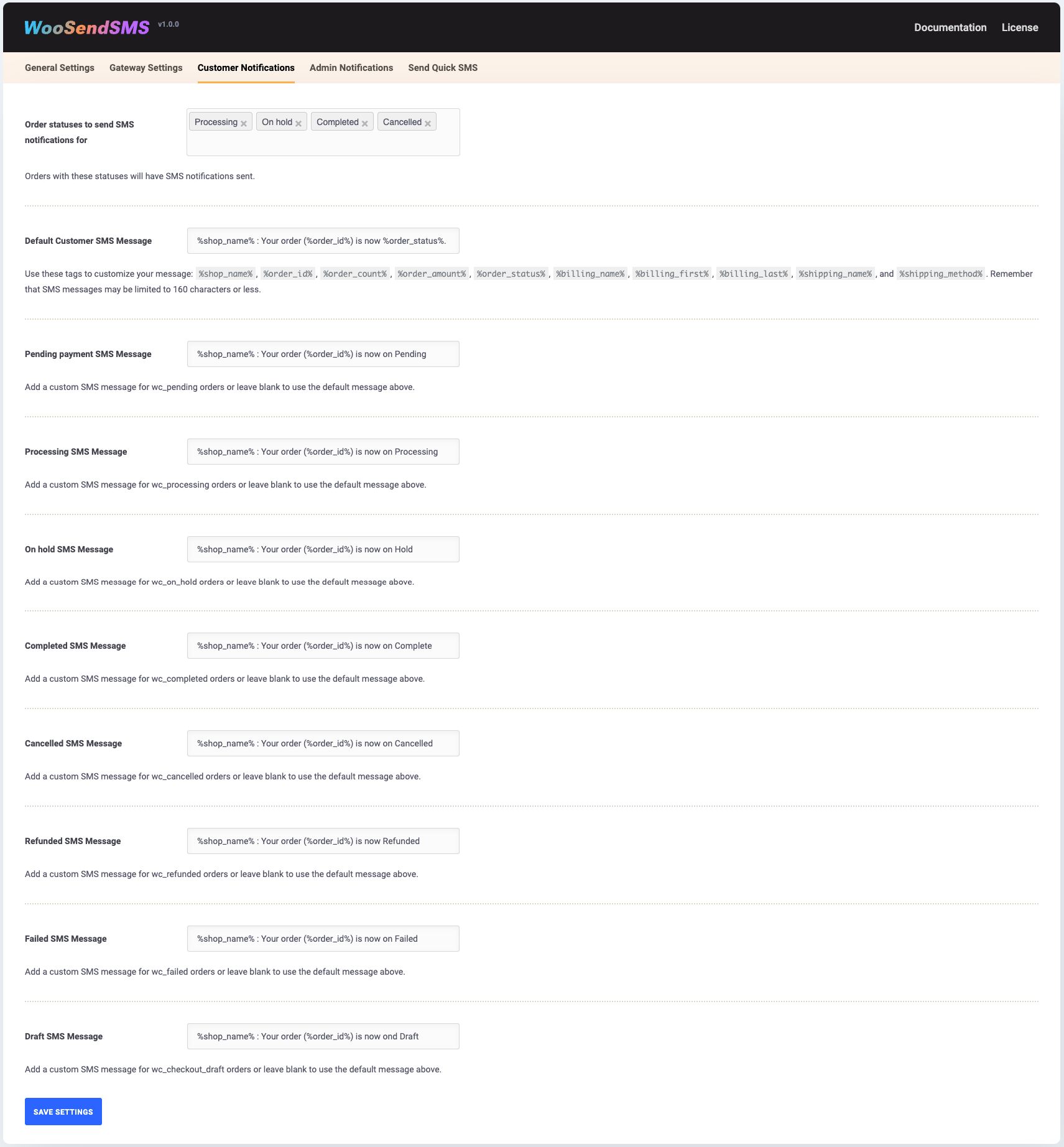 WooSendSMS v1.0.0

Documentation License

General Settings Gateway Settings Customer Notifications Admin Notifications Send Quick SMS

Order statuses to send SMS notifications for

Processing × On hold × Completed × Cancelled ×

Orders with these statuses will have SMS notifications sent.

Default Customer SMS Message

%shop_name% : Your order (%order_id%) is now %order_status%.

Use these tags to customize your message: %shop_name% , %order_id% , %order_count% , %order_amount% , %order_status% , %billing_name% , %billing_first% , %billing_last% , %shipping_name% , and %shipping_method% . Remember that SMS messages may be limited to 160 characters or less.

Pending payment SMS Message

%shop_name% : Your order (%order_id%) is now on Pending

Add a custom SMS message for wc_pending orders or leave blank to use the default message above.

Processing SMS Message

%shop_name% : Your order (%order_id%) is now on Processing

Add a custom SMS message for wc_processing orders or leave blank to use the default message above.

On hold SMS Message

%shop_name% : Your order (%order_id%) is now on Hold

Add a custom SMS message for wc_on_hold orders or leave blank to use the default message above.

Completed SMS Message

%shop_name% : Your order (%order_id%) is now on Complete

Add a custom SMS message for wc_completed orders or leave blank to use the default message above.

Cancelled SMS Message

%shop_name% : Your order (%order_id%) is now on Cancelled

Add a custom SMS message for wc_cancelled orders or leave blank to use the default message above.

Refunded SMS Message

%shop_name% : Your order (%order_id%) is now Refunded

Add a custom SMS message for wc_refunded orders or leave blank to use the default message above.

Failed SMS Message

%shop_name% : Your order (%order_id%) is now on Failed

Add a custom SMS message for wc_failed orders or leave blank to use the default message above.

Draft SMS Message

%shop_name% : Your order (%order_id%) is now ond Draft

Add a custom SMS message for wc_checkout_draft orders or leave blank to use the default message above.

SAVE SETTINGS